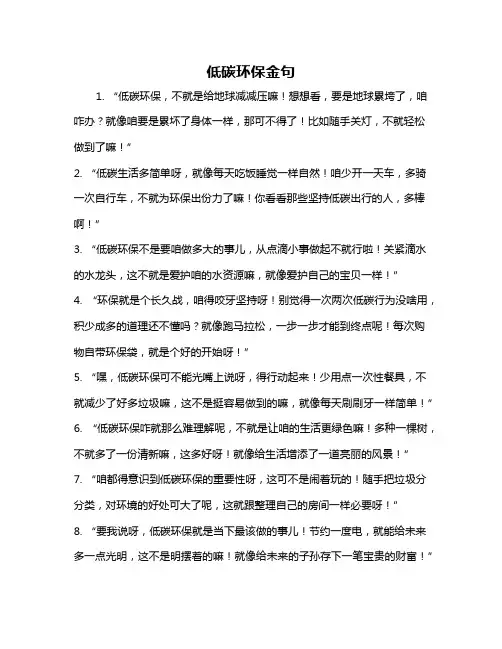 低碳环保金句

1. “低碳环保，不就是给地球减减压嘛！想想看，要是地球累垮了，咱咋办？就像咱要是累坏了身体一样，那可不得了！比如随手关灯，不就轻松做到了嘛！”

2. “低碳生活多简单呀，就像每天吃饭睡觉一样自然！咱少开一天车，多骑一次自行车，不就为环保出份力了嘛！你看看那些坚持低碳出行的人，多棒啊！”

3. “低碳环保不是要咱做多大的事儿，从点滴小事做起不就行啦！关紧滴水的水龙头，这不就是爱护咱的水资源嘛，就像爱护自己的宝贝一样！”

4. “环保就是个长久战，咱得咬牙坚持呀！别觉得一次两次低碳行为没啥用，积少成多的道理还不懂吗？就像跑马拉松，一步一步才能到终点呢！每次购物自带环保袋，就是个好的开始呀！”

5. “嘿，低碳环保可不能光嘴上说呀，得行动起来！少用点一次性餐具，不就减少了好多垃圾嘛，这不是挺容易做到的嘛，就像每天刷刷牙一样简单！”

6. “低碳环保咋就那么难理解呢，不就是让咱的生活更绿色嘛！多种一棵树，不就多了一份清新嘛，这多好呀！就像给生活增添了一道亮丽的风景！”

7. “咱都得意识到低碳环保的重要性呀，这可不是闹着玩的！随手把垃圾分分类，对环境的好处可大了呢，这就跟整理自己的房间一样必要呀！”

8. “要我说呀，低碳环保就是当下最该做的事儿！节约一度电，就能给未来多一点光明，这不是明摆着的嘛！就像给未来的子孙存下一笔宝贵的财富！”